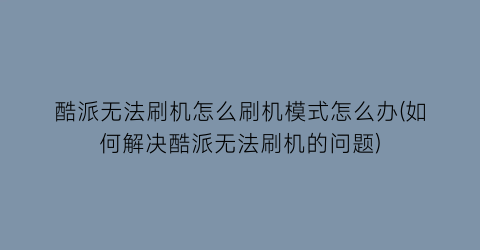 酷派无法刷机怎么刷机模式怎么办(如何解决酷派无法刷机的问题)